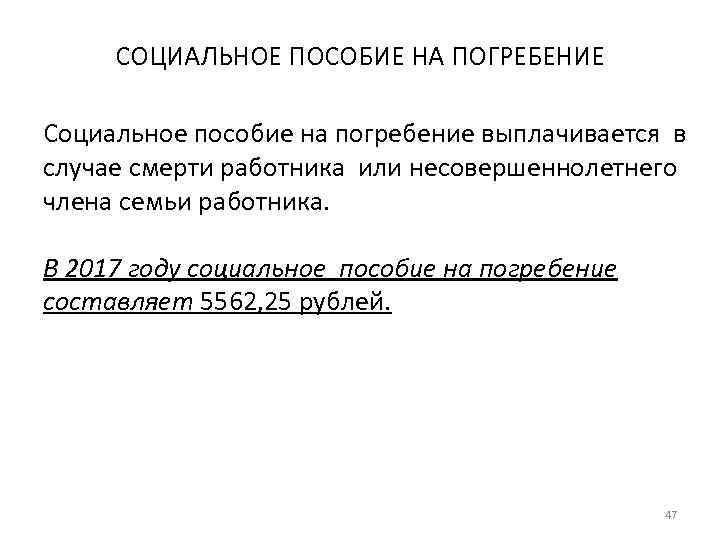 СОЦИАЛЬНОЕ ПОСОБИЕ НА ПОГРЕБЕНИЕ

Социальное пособие на погребение выплачивается в случае смерти работника или несовершеннолетнего члена семьи работника.

В 2017 году социальное пособие на погребение составляет 5562,25 рублей.

47